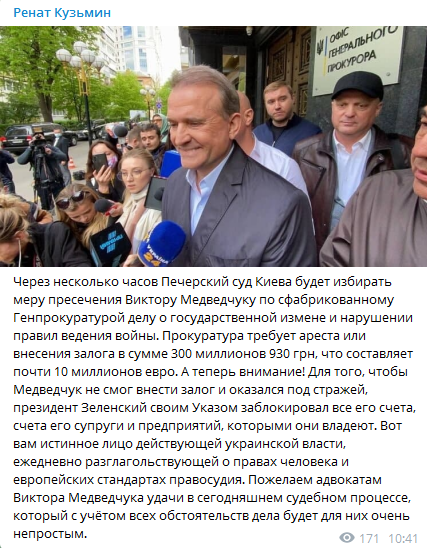 Ренат Кузьмин

ОФІС ГЕНЕРАЛЬНОГО ПРОКУРОРА

УКРАЇНА 24

Через несколько часов Печерский суд Киева будет избирать меру пресечения Виктору Медведчуку по сфабрикованному Генпрокуратурой делу о государственной измене и нарушении правил ведения войны. Прокуратура требует ареста или внесения залога в сумме 300 миллионов 930 грн, что составляет почти 10 миллионов евро. А теперь внимание! Для того, чтобы Медведчук не смог внести залог и оказался под стражей, президент Зеленский своим Указом заблокировал все его счета, счета его супруги и предприятий, которыми они владеют. Вот вам истинное лицо действующей украинской власти, ежедневно разглагольствующей о правах человека и европейских стандартах правосудия. Пожелаем адвокатам Виктора Медведчука удачи в сегодняшнем судебном процессе, который с учётом всех обстоятельств дела будет для них очень непростым.

171 10:41